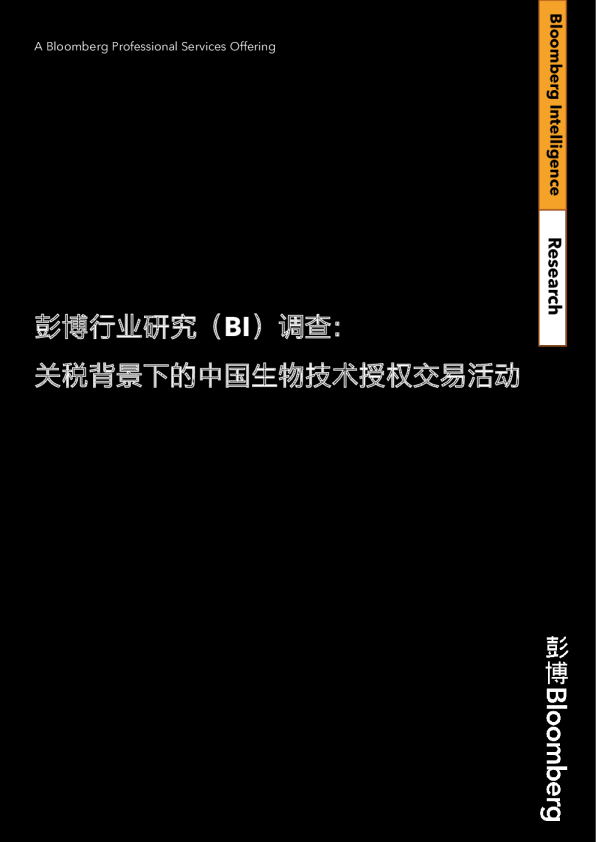 A Bloomberg Professional Services Offering

Bloomberg Intelligence

Research

彭博行业研究（BI）调查：
关税背景下的中国生物技术授权交易活动

彭博 Bloomberg